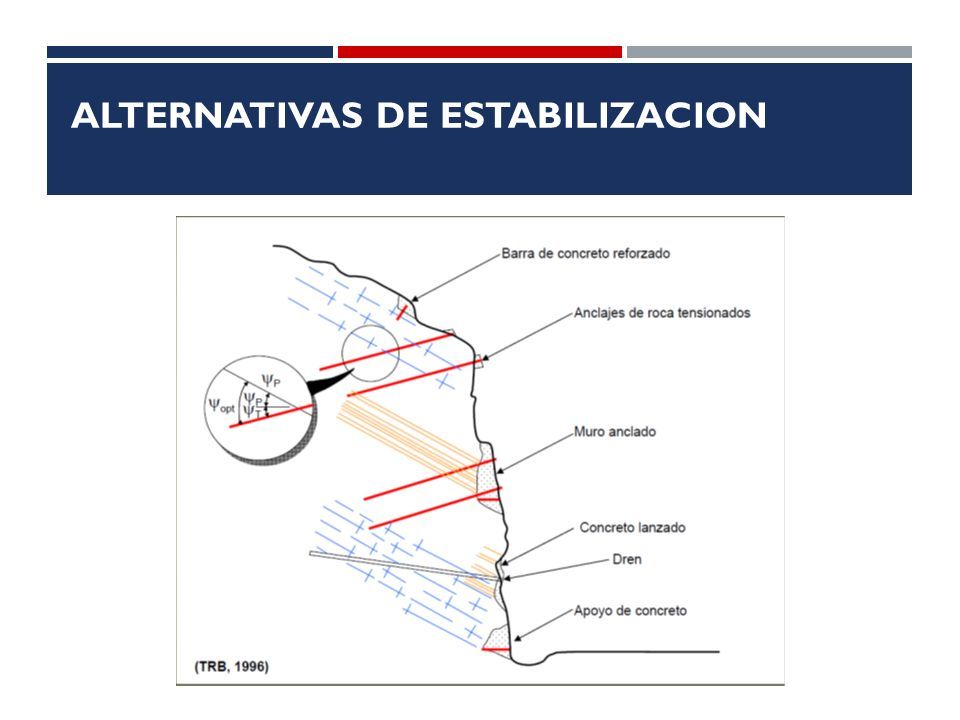 ALTERNATIVAS DE ESTABILIZACION

Barra de concreto reforzado

Anclajes de roca tensionados

$\psi_P$

$\psi_{opt}$

$\psi_P$

$\psi_T$

Muro anclado

Concreto lanzado

Dren

Apoyo de concreto

(TRB, 1996)